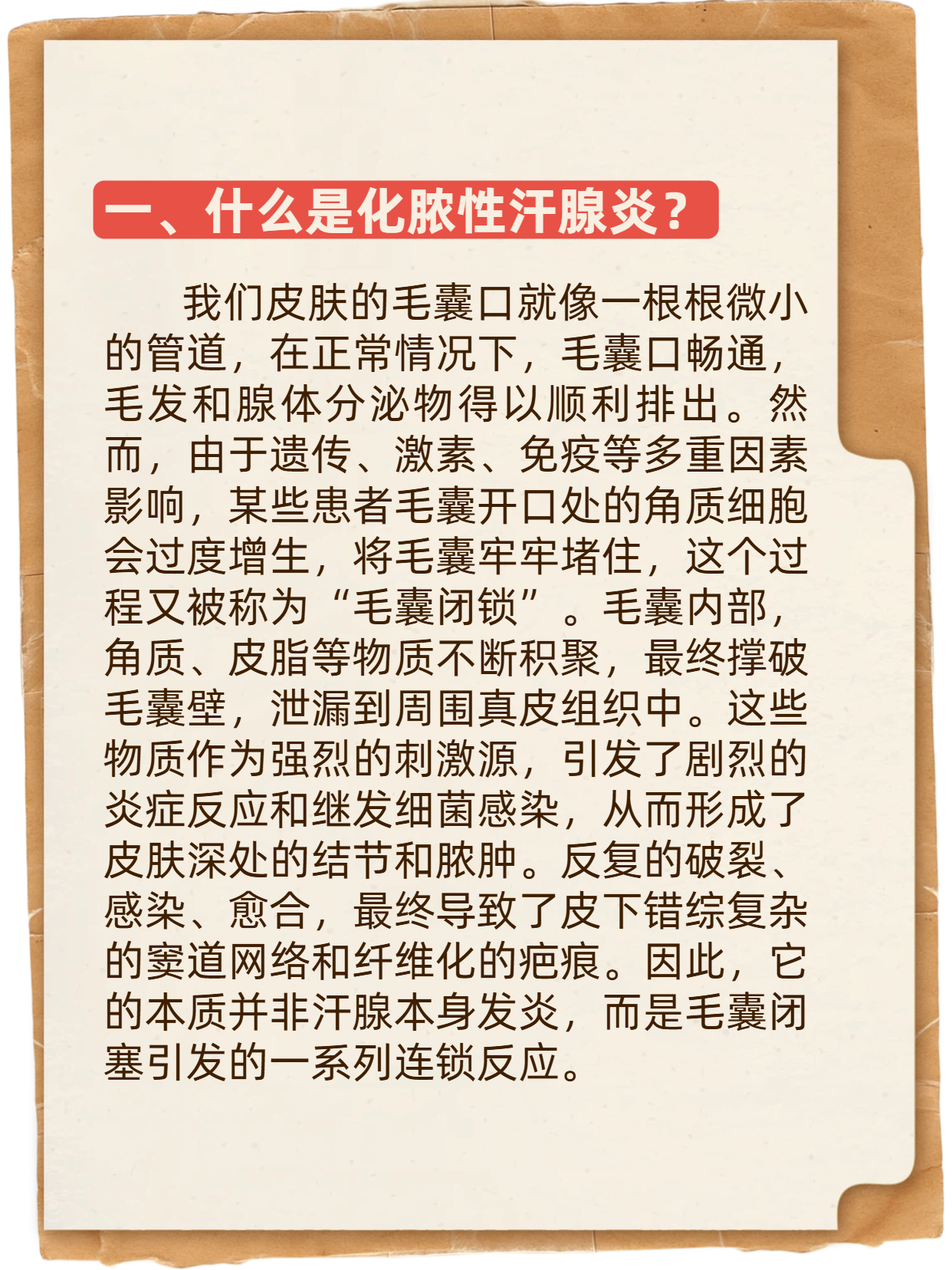 一、什么是化脓性汗腺炎？

我们皮肤的毛囊口就像一根根微小的管道，在正常情况下，毛囊口畅通，毛发和腺体分泌物得以顺利排出。然而，由于遗传、激素、免疫等多重因素影响，某些患者毛囊开口处的角质细胞会过度增生，将毛囊牢牢堵住，这个过程又被称为“毛囊闭锁”。毛囊内部，角质、皮脂等物质不断积聚，最终撑破毛囊壁，泄漏到周围真皮组织中。这些物质作为强烈的刺激源，引发了剧烈的炎症反应和继发细菌感染，从而形成了皮肤深处的结节和脓肿。反复的破裂、感染、愈合，最终导致了皮下错综复杂的窦道网络和纤维化的疤痕。因此，它的本质并非汗腺本身发炎，而是毛囊闭塞引发的一系列连锁反应。